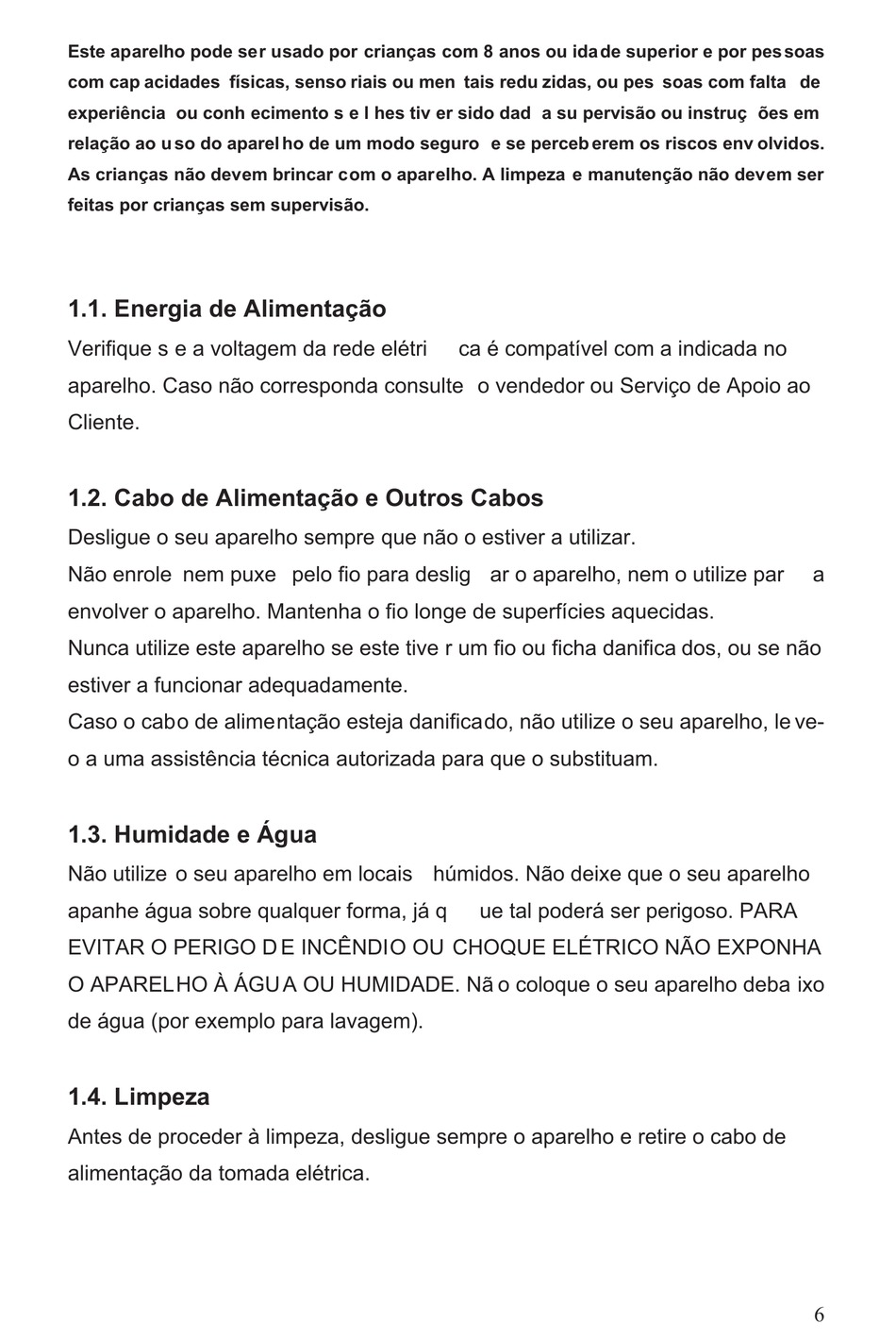 Este aparelho pode ser usado por crianças com 8 anos ou idade superior e por pessoas com capacidades físicas, sensoriais ou mentais reduzidas, ou pessoas com falta de experiência ou conhecimento se lhes tiver sido dada supervisão ou instruções em relação ao uso do aparelho de um modo seguro e se perceberem os riscos envolvidos. As crianças não devem brincar com o aparelho. A limpeza e manutenção não devem ser feitas por crianças sem supervisão.

1.1. Energia de Alimentação
Verifique se a voltagem da rede elétrica é compatível com a indicada no aparelho. Caso não corresponda consulte o vendedor ou Serviço de Apoio ao Cliente.

1.2. Cabo de Alimentação e Outros Cabos
Desligue o seu aparelho sempre que não o estiver a utilizar.
Não enrole nem puxe pelo fio para desligar o aparelho, nem o utilize para envolver o aparelho. Mantenha o fio longe de superfícies aquecidas.
Nunca utilize este aparelho se este tiver um fio ou ficha danificados, ou se não estiver a funcionar adequadamente.
Caso o cabo de alimentação esteja danificado, não utilize o seu aparelho, leve-o a uma assistência técnica autorizada para que o substituam.

1.3. Humidade e Água
Não utilize o seu aparelho em locais húmidos. Não deixe que o seu aparelho apanhe água sobre qualquer forma, já que tal poderá ser perigoso. PARA EVITAR O PERIGO DE INCÊNDIO OU CHOQUE ELÉTRICO NÃO EXPONHA O APARELHO À ÁGUA OU HUMIDADE. Não coloque o seu aparelho debaixo de água (por exemplo para lavagem).

1.4. Limpeza
Antes de proceder à limpeza, desligue sempre o aparelho e retire o cabo de alimentação da tomada elétrica.

6